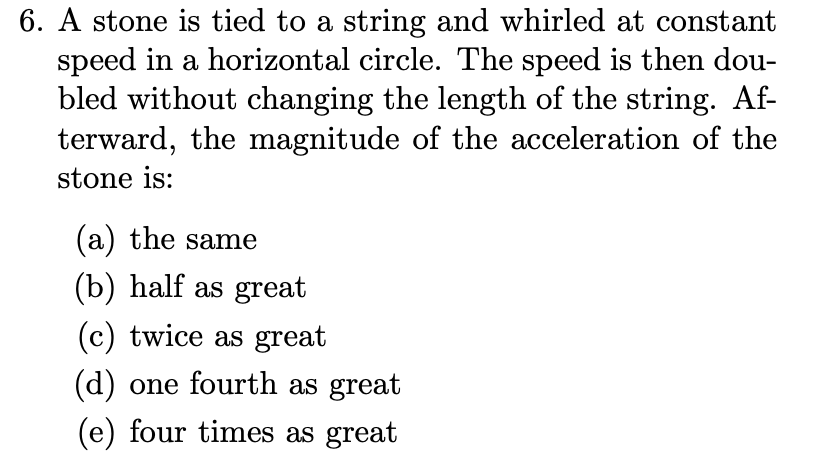 6. A stone is tied to a string and whirled at constant speed in a horizontal circle. The speed is then doubled without changing the length of the string. Afterward, the magnitude of the acceleration of the stone is:

(a) the same
(b) half as great
(c) twice as great
(d) one fourth as great
(e) four times as great